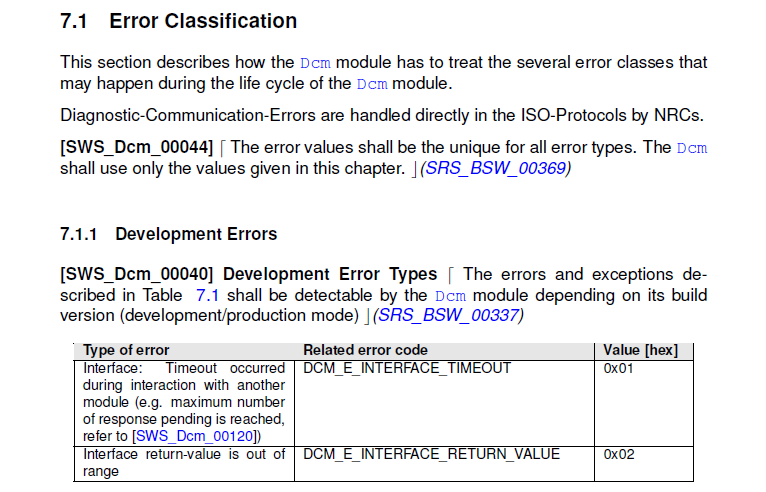 7.1 Error Classification

This section describes how the Dcm module has to treat the several error classes that may happen during the life cycle of the Dcm module.

Diagnostic-Communication-Errors are handled directly in the ISO-Protocols by NRCs.

[SWS_Dcm_00044] ⌈ The error values shall be the unique for all error types. The Dcm shall use only the values given in this chapter. ⌋(SRS_BSW_00369)

7.1.1 Development Errors

[SWS_Dcm_00040] Development Error Types ⌈ The errors and exceptions described in Table 7.1 shall be detectable by the Dcm module depending on its build version (development/production mode) ⌋(SRS_BSW_00337)

| Type of error | Related error code | Value [hex] |
|---|---|---|
| Interface: Timeout occurred during interaction with another module (e.g. maximum number of response pending is reached, refer to [SWS_Dcm_00120]) | DCM_E_INTERFACE_TIMEOUT | 0x01 |
| Interface return-value is out of range | DCM_E_INTERFACE_RETURN_VALUE | 0x02 |